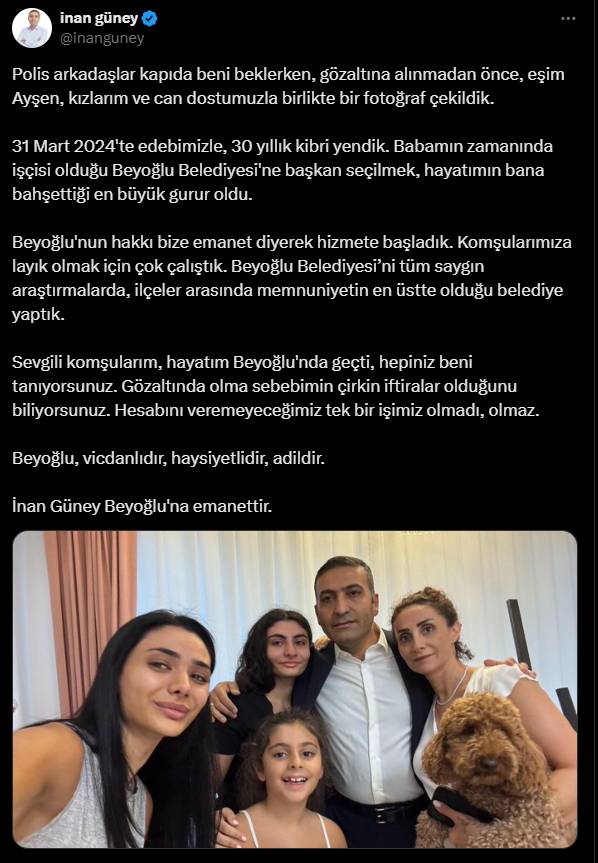 inan güney
@inanguney

Polis arkadaşlar kapıda beni beklerken, gözaltına alınmadan önce, eşim Ayşen, kızlarım ve can dostumuzla birlikte bir fotoğraf çekildik.

31 Mart 2024'te edebimizle, 30 yıllık kibri yendik. Babamın zamanında işçisi olduğu Beyoğlu Belediyesi'ne başkan seçilmek, hayatımın bana bahşettiği en büyük gurur oldu.

Beyoğlu'nun hakkı bize emanet diyerek hizmete başladık. Komşularımıza layık olmak için çok çalıştık. Beyoğlu Belediyesi'ni tüm saygın araştırmalarda, ilçeler arasında memnuniyetin en üstte olduğu belediye yaptık.

Sevgili komşularım, hayatım Beyoğlu'nda geçti, hepiniz beni tanıyorsunuz. Gözaltında olma sebebimin çirkin iftiralar olduğunu biliyorsunuz. Hesabını veremeyeceğimiz tek bir işimiz olmadı, olmaz.

Beyoğlu, vicdanlıdır, haysiyetlidir, adildir.

İnan Güney Beyoğlu'na emanettir.